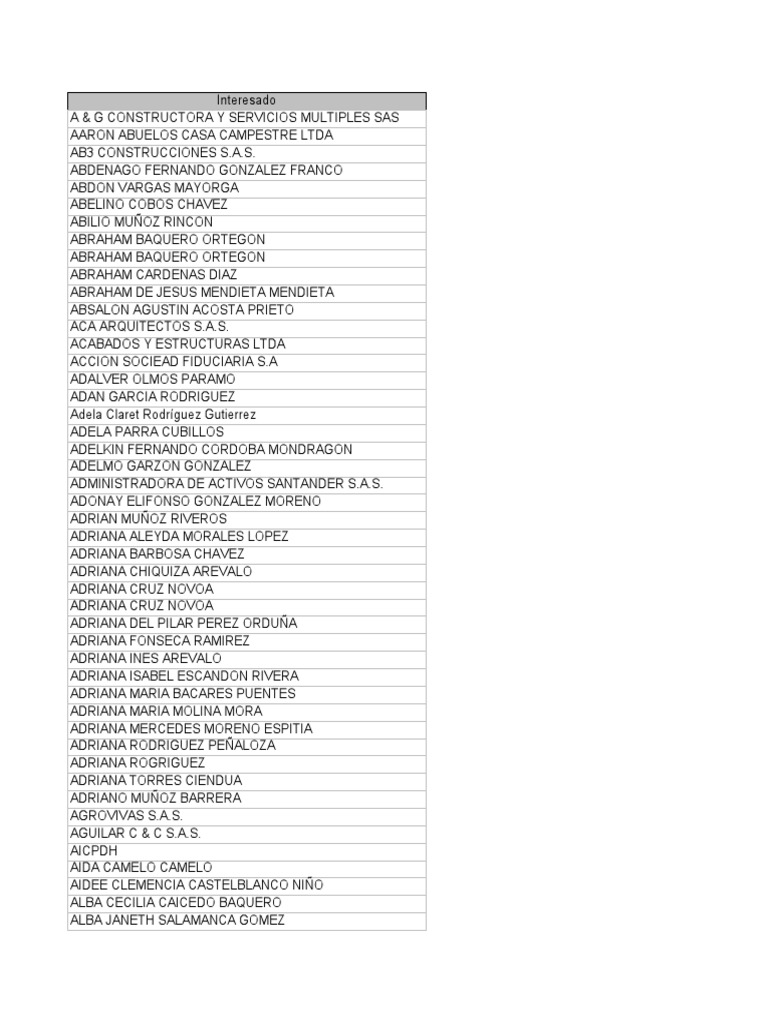 | Interesado |
|---|
| A & G CONSTRUCTORA Y SERVICIOS MULTIPLES SAS |
| AARON ABUELOS CASA CAMPESTRE LTDA |
| AB3 CONSTRUCCIONES S.A.S. |
| ABDENAGO FERNANDO GONZALEZ FRANCO |
| ABDON VARGAS MAYORGA |
| ABELINO COBOS CHAVEZ |
| ABILIO MUÑOZ RINCON |
| ABRAHAM BAQUERO ORTEGON |
| ABRAHAM BAQUERO ORTEGON |
| ABRAHAM CARDENAS DIAZ |
| ABRAHAM DE JESUS MENDIETA MENDIETA |
| ABSALON AGUSTIN ACOSTA PRIETO |
| ACA ARQUITECTOS S.A.S. |
| ACABADOS Y ESTRUCTURAS LTDA |
| ACCION SOCIEAD FIDUCIARIA S.A |
| ADALVER OLMOS PARAMO |
| ADAN GARCIA RODRIGUEZ |
| Adela Claret Rodríguez Gutierrez |
| ADELA PARRA CUBILLOS |
| ADELKIN FERNANDO CORDOBA MONDRAGON |
| ADELMO GARZON GONZALEZ |
| ADMINISTRADORA DE ACTIVOS SANTANDER S.A.S. |
| ADONAY ELIFONSO GONZALEZ MORENO |
| ADRIAN MUÑOZ RIVEROS |
| ADRIANA ALEYDA MORALES LOPEZ |
| ADRIANA BARBOSA CHAVEZ |
| ADRIANA CHIQUIZA AREVALO |
| ADRIANA CRUZ NOVOA |
| ADRIANA CRUZ NOVOA |
| ADRIANA DEL PILAR PEREZ ORDUÑA |
| ADRIANA FONSECA RAMIREZ |
| ADRIANA INES AREVALO |
| ADRIANA ISABEL ESCANDON RIVERA |
| ADRIANA MARIA BACARES PUENTES |
| ADRIANA MARIA MOLINA MORA |
| ADRIANA MERCEDES MORENO ESPITIA |
| ADRIANA RODRIGUEZ PEÑALOZA |
| ADRIANA ROGRIGUEZ |
| ADRIANA TORRES CIENDUA |
| ADRIANO MUÑOZ BARRERA |
| AGROVIVAS S.A.S. |
| AGUILAR C & C S.A.S. |
| AICPDH |
| AIDA CAMELO CAMELO |
| AIDEE CLEMENCIA CASTELBLANCO NIÑO |
| ALBA CECILIA CAICEDO BAQUERO |
| ALBA JANETH SALAMANCA GOMEZ |